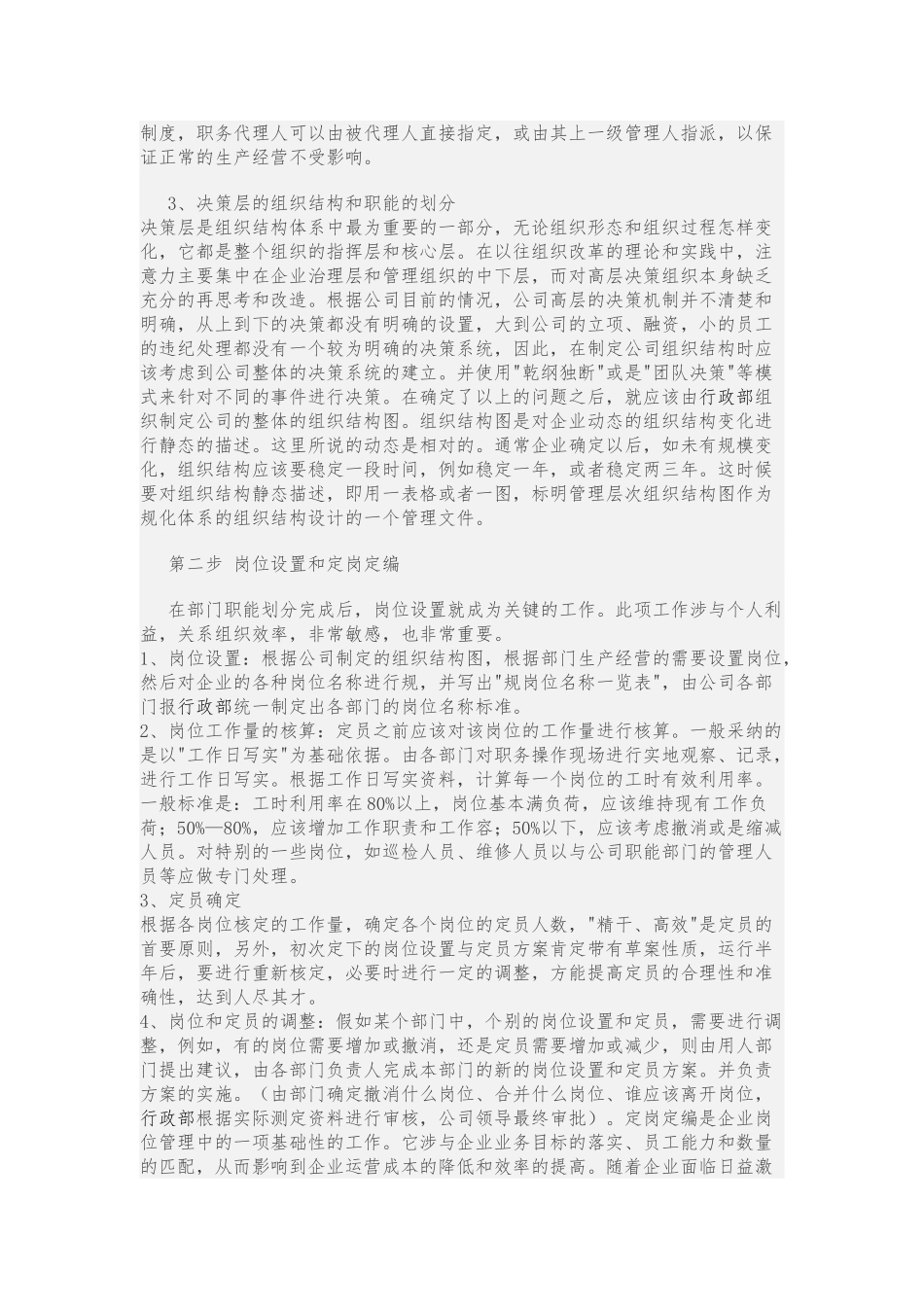 制度，职务代理人可以由被代理人直接指定，或由其上一级管理人指派，以保证正常的生产经营不受影响。

3、决策层的组织结构和职能的划分
决策层是组织结构体系中最为重要的一部分，无论组织形态和组织过程怎样变化，它都是整个组织的指挥层和核心层。在以往组织改革的理论和实践中，注意力主要集中在企业治理层和管理组织的中下层，而对高层决策组织本身缺乏充分的再思考和改造。根据公司目前的情况，公司高层的决策机制并不清楚和明确，从上到下的决策都没有明确的设置，大到公司的立项、融资，小的员工的违纪处理都没有一个较为明确的决策系统，因此，在制定公司组织结构时应该考虑到公司整体的决策系统的建立。并使用"乾纲独断"或是"团队决策"等模式来针对不同的事件进行决策。在确定了以上的问题之后，就应该由行政部组织制定公司的整体的组织结构图。组织结构图是对企业动态的组织结构变化进行静态的描述。这里所说的动态是相对的。通常企业确定以后，如未有规模变化，组织结构应该要稳定一段时间，例如稳定一年，或者稳定两三年。这时候要对组织结构静态描述，即用一表格或者一图，标明管理层次组织结构图作为规化体系的组织结构设计的一个管理文件。

第二步 岗位设置和定岗定编

在部门职能划分完成后，岗位设置就成为关键的工作。此项工作涉与个人利益，关系组织效率，非常敏感，也非常重要。
1、岗位设置：根据公司制定的组织结构图，根据部门生产经营的需要设置岗位，然后对企业的各种岗位名称进行规，并写出"规岗位名称一览表"，由公司各部门报行政部统一制定出各部门的岗位名称标准。
2、岗位工作量的核算：定员之前应该对该岗位的工作量进行核算。一般采纳的是以"工作日写实"为基础依据。由各部门对职务操作现场进行实地观察、记录，进行工作日写实。根据工作日写实资料，计算每一个岗位的工时有效利用率。一般标准是：工时利用率在80%以上，岗位基本满负荷，应该维持现有工作负荷；50%—80%，应该增加工作职责和工作容；50%以下，应该考虑撤消或是缩减人员。对特别的一些岗位，如巡检人员、维修人员以与公司职能部门的管理人员等应做专门处理。
3、定员确定
根据各岗位核定的工作量，确定各个岗位的定员人数，"精干、高效"是定员的首要原则，另外，初次定下的岗位设置与定员方案肯定带有草案性质，运行半年后，要进行重新核定，必要时进行一定的调整，方能提高定员的合理性和准确性，达到人尽其才。
4、岗位和定员的调整：假如某个部门中，个别的岗位设置和定员，需要进行调整，例如，有的岗位需要增加或撤消，还是定员需要增加或减少，则由用人部门提出建议，由各部门负责人完成本部门的新的岗位设置和定员方案。并负责方案的实施。（由部门确定撤消什么岗位、合并什么岗位、谁应该离开岗位，行政部根据实际测定资料进行审核，公司领导最终审批）。定岗定编是企业岗位管理中的一项基础性的工作。它涉与企业业务目标的落实、员工能力和数量的匹配，从而影响到企业运营成本的降低和效率的提高。随着企业面临日益激